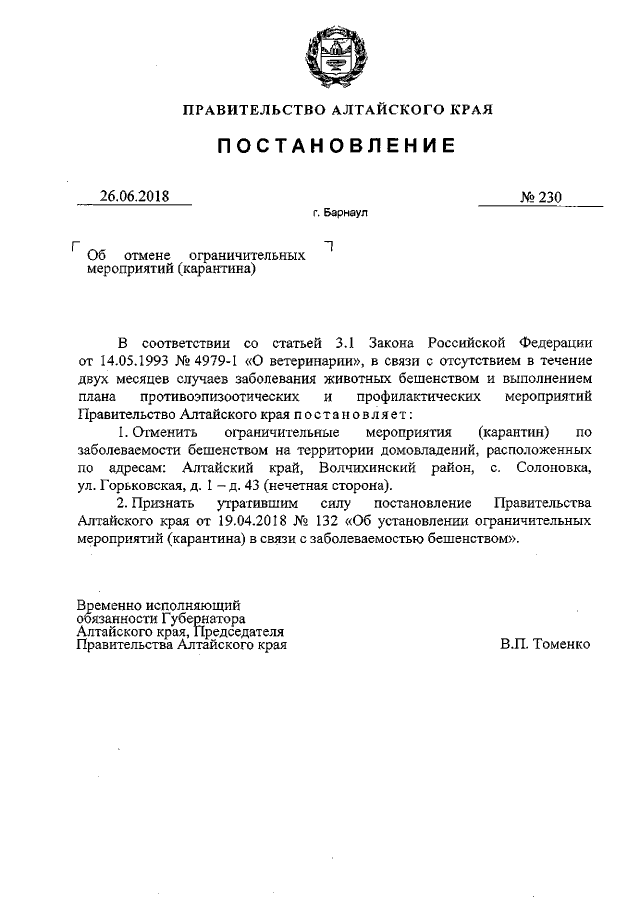 ПРАВИТЕЛЬСТВО АЛТАЙСКОГО КРАЯ

ПОСТАНОВЛЕНИЕ

26.06.2018 № 230

г. Барнаул

Об отмене ограничительных мероприятий (карантина)

В соответствии со статьей 3.1 Закона Российской Федерации от 14.05.1993 № 4979-1 «О ветеринарии», в связи с отсутствием в течение двух месяцев случаев заболевания животных бешенством и выполнением плана противоэпизоотических и профилактических мероприятий Правительство Алтайского края постановляет:

1. Отменить ограничительные мероприятия (карантин) по заболеваемости бешенством на территории домовладений, расположенных по адресам: Алтайский край, Волчихинский район, с. Солоновка, ул. Горьковская, д. 1 – д. 43 (нечетная сторона).

2. Признать утратившим силу постановление Правительства Алтайского края от 19.04.2018 № 132 «Об установлении ограничительных мероприятий (карантина) в связи с заболеваемостью бешенством».

Временно исполняющий обязанности Губернатора Алтайского края, Председателя Правительства Алтайского края

В.П. Томенко